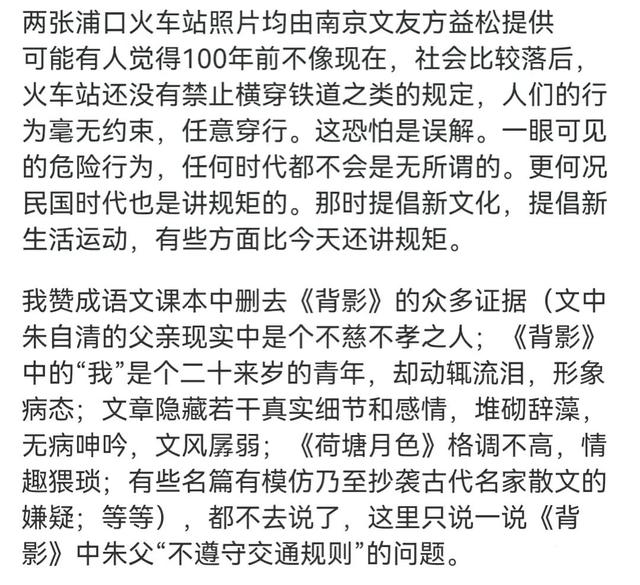 两张浦口火车站照片均由南京文友方益松提供
可能有人觉得100年前不像现在，社会比较落后，火车站还没有禁止横穿铁道之类的规定，人们的行为毫无约束，任意穿行。这恐怕是误解。一眼可见的危险行为，任何时代都不会是无所谓的。更何况民国时代也是讲规矩的。那时提倡新文化，提倡新生活运动，有些方面比今天还讲规矩。

我赞成语文课本中删去《背影》的众多证据（文中朱自清的父亲现实中是个不慈不孝之人；《背影》中的“我”是个二十来岁的青年，却动辄流泪，形象病态；文章隐藏若干真实细节和感情，堆砌辞藻，无病呻吟，文风孱弱；《荷塘月色》格调不高，情趣猥琐；有些名篇有模仿乃至抄袭古代名家散文的嫌疑；等等），都不去说了，这里只说一说《背影》中朱父“不遵守交通规则”的问题。